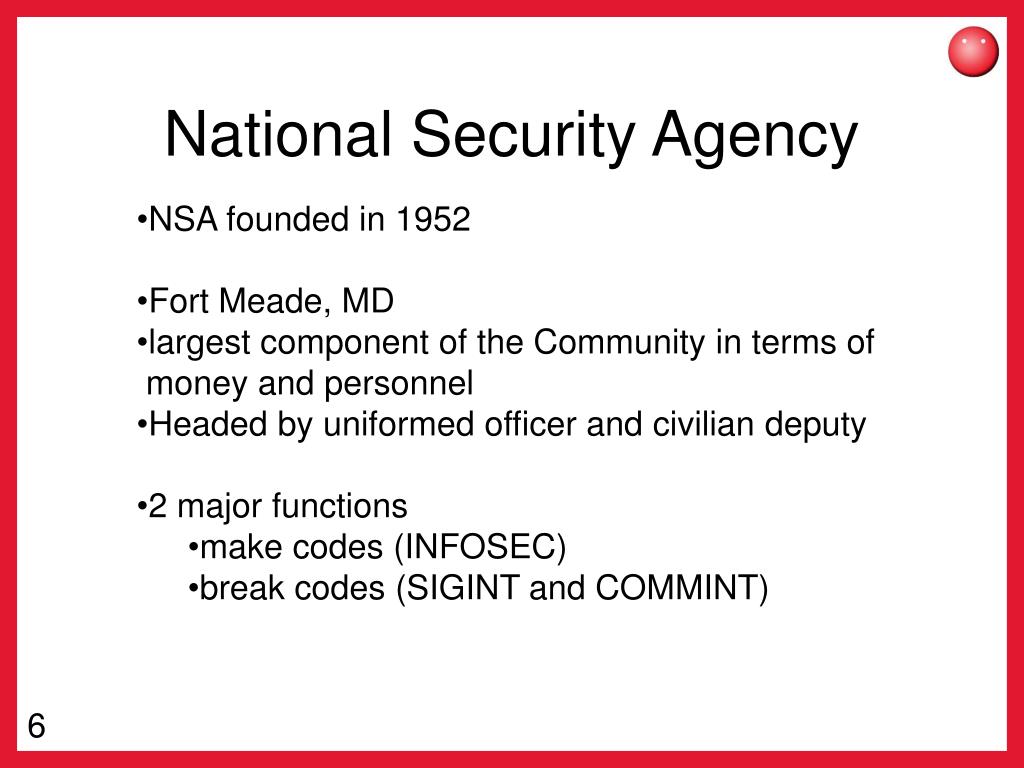 National Security Agency

•NSA founded in 1952

•Fort Meade, MD
•largest component of the Community in terms of money and personnel
•Headed by uniformed officer and civilian deputy

•2 major functions
•make codes (INFOSEC)
•break codes (SIGINT and COMMINT)

6